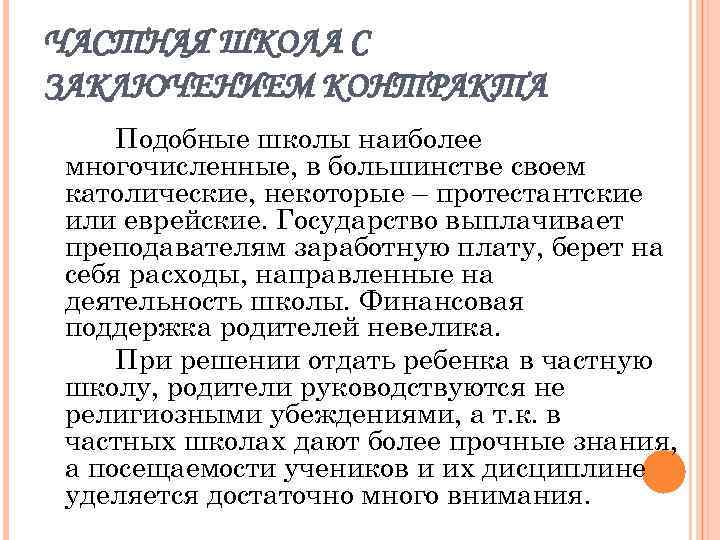 ЧАСТНАЯ ШКОЛА С ЗАКЛЮЧЕНИЕМ КОНТРАКТА

Подобные школы наиболее многочисленные, в большинстве своем католические, некоторые – протестантские или еврейские. Государство выплачивает преподавателям заработную плату, берет на себя расходы, направленные на деятельность школы. Финансовая поддержка родителей невелика.

При решении отдать ребенка в частную школу, родители руководствуются не религиозными убеждениями, а т.к. в частных школах дают более прочные знания, а посещаемости учеников и их дисциплине уделяется достаточно много внимания.